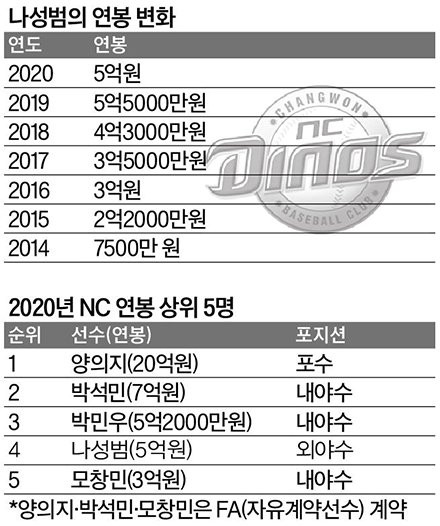 나성범의 연봉 변화

| 연도 | 연봉 |
|---|---|
| 2020 | 5억원 |
| 2019 | 5억5000만원 |
| 2018 | 4억3000만원 |
| 2017 | 3억5000만원 |
| 2016 | 3억원 |
| 2015 | 2억2000만원 |
| 2014 | 7500만 원 |

CHANGWON NC DINOS BASEBALL CLUB

2020년 NC 연봉 상위 5명

| 순위 | 선수(연봉) | 포지션 |
|---|---|---|
| 1 | 양의지(20억원) | 포수 |
| 2 | 박석민(7억원) | 내야수 |
| 3 | 박민우(5억2000만원) | 내야수 |
| 4 | 나성범(5억원) | 외야수 |
| 5 | 모창민(3억원) | 내야수 |

*양의지·박석민·모창민은 FA(자유계약선수) 계약